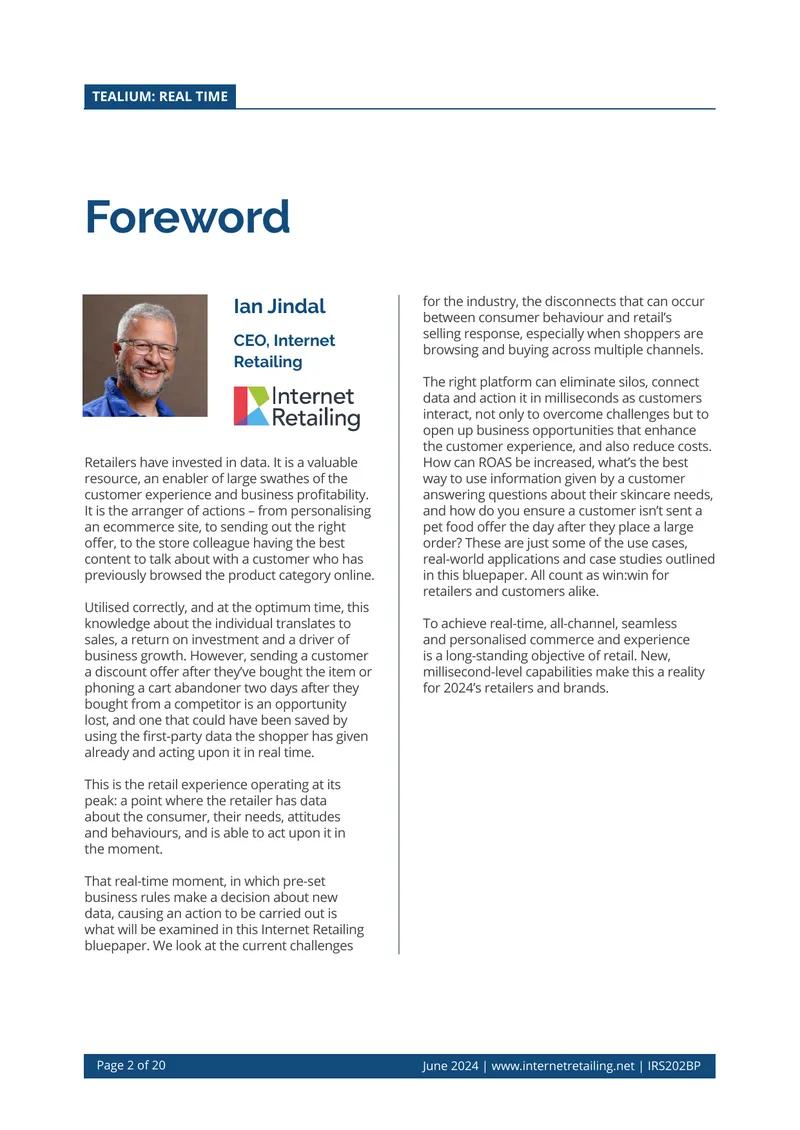 TEALIUM: REAL TIME

Foreword

Ian Jindal

CEO, Internet Retailing

Internet Retailing

Retailers have invested in data. It is a valuable resource, an enabler of large swathes of the customer experience and business profitability. It is the arranger of actions – from personalising an ecommerce site, to sending out the right offer, to the store colleague having the best content to talk about with a customer who has previously browsed the product category online.

Utilised correctly, and at the optimum time, this knowledge about the individual translates to sales, a return on investment and a driver of business growth. However, sending a customer a discount offer after they've bought the item or phoning a cart abandoner two days after they bought from a competitor is an opportunity lost, and one that could have been saved by using the first-party data the shopper has given already and acting upon it in real time.

This is the retail experience operating at its peak: a point where the retailer has data about the consumer, their needs, attitudes and behaviours, and is able to act upon it in the moment.

That real-time moment, in which pre-set business rules make a decision about new data, causing an action to be carried out is what will be examined in this Internet Retailing bluepaper. We look at the current challenges for the industry, the disconnects that can occur between consumer behaviour and retail's selling response, especially when shoppers are browsing and buying across multiple channels.

The right platform can eliminate silos, connect data and action it in milliseconds as customers interact, not only to overcome challenges but to open up business opportunities that enhance the customer experience, and also reduce costs. How can ROAS be increased, what's the best way to use information given by a customer answering questions about their skincare needs, and how do you ensure a customer isn't sent a pet food offer the day after they place a large order? These are just some of the use cases, real-world applications and case studies outlined in this bluepaper. All count as win:win for retailers and customers alike.

To achieve real-time, all-channel, seamless and personalised commerce and experience is a long-standing objective of retail. New, millisecond-level capabilities make this a reality for 2024's retailers and brands.

Page 2 of 20

June 2024 | www.internetretailing.net | IRS202BP